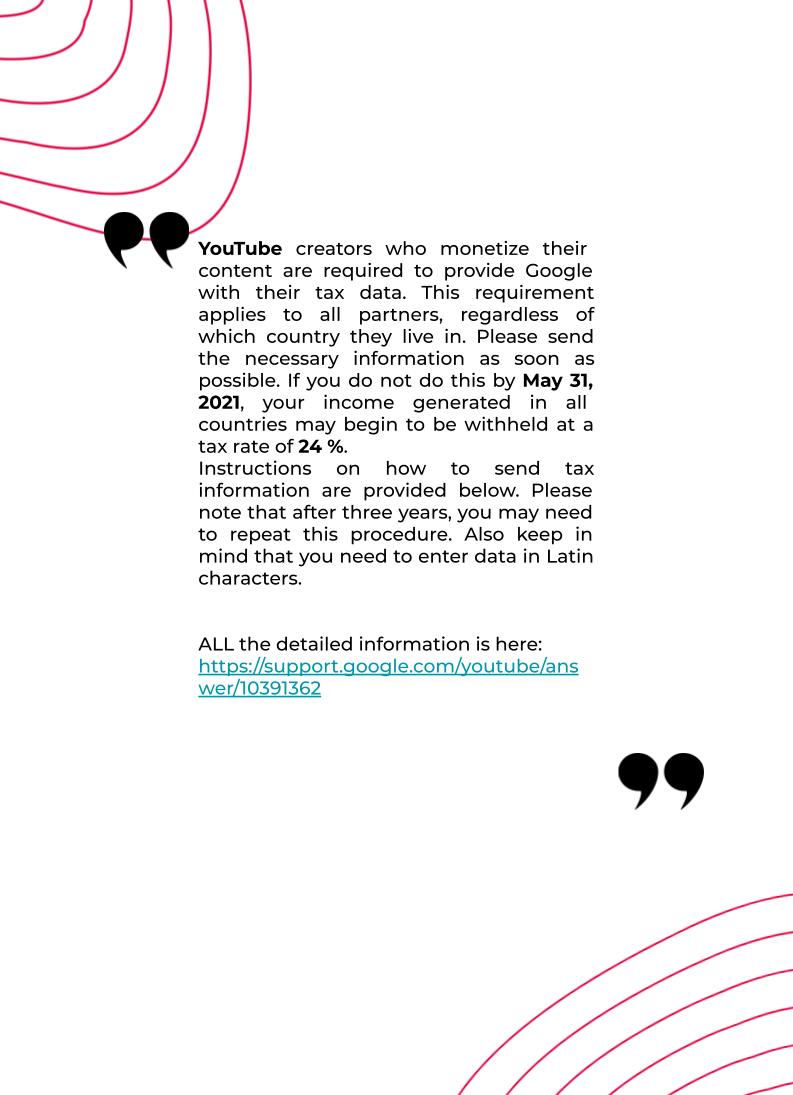 YouTube creators who monetize their content are required to provide Google with their tax data. This requirement applies to all partners, regardless of which country they live in. Please send the necessary information as soon as possible. If you do not do this by May 31, 2021, your income generated in all countries may begin to be withheld at a tax rate of 24 %.
Instructions on how to send tax information are provided below. Please note that after three years, you may need to repeat this procedure. Also keep in mind that you need to enter data in Latin characters.

ALL the detailed information is here:
https://support.google.com/youtube/answer/10391362